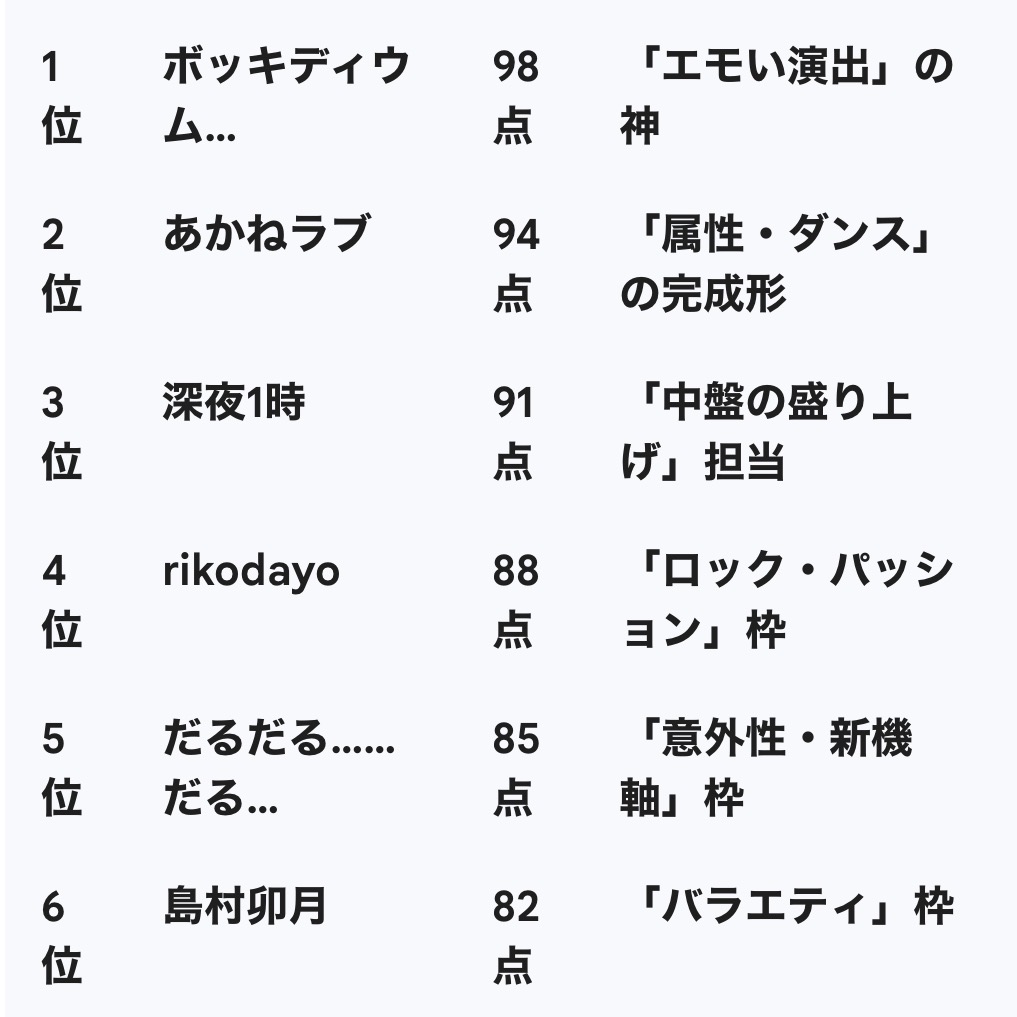 | 1位 | ボッキディウム... | 98点 | 「エモい演出」の神 |
|---|---|---|---|
| 2位 | あかねラブ | 94点 | 「属性・ダンス」の完成形 |
| 3位 | 深夜1時 | 91点 | 「中盤の盛り上げ」担当 |
| 4位 | rikodayo | 88点 | 「ロック・パッション」枠 |
| 5位 | だるだる......だる... | 85点 | 「意外性・新機軸」枠 |
| 6位 | 島村卯月 | 82点 | 「バラエティ」枠 |